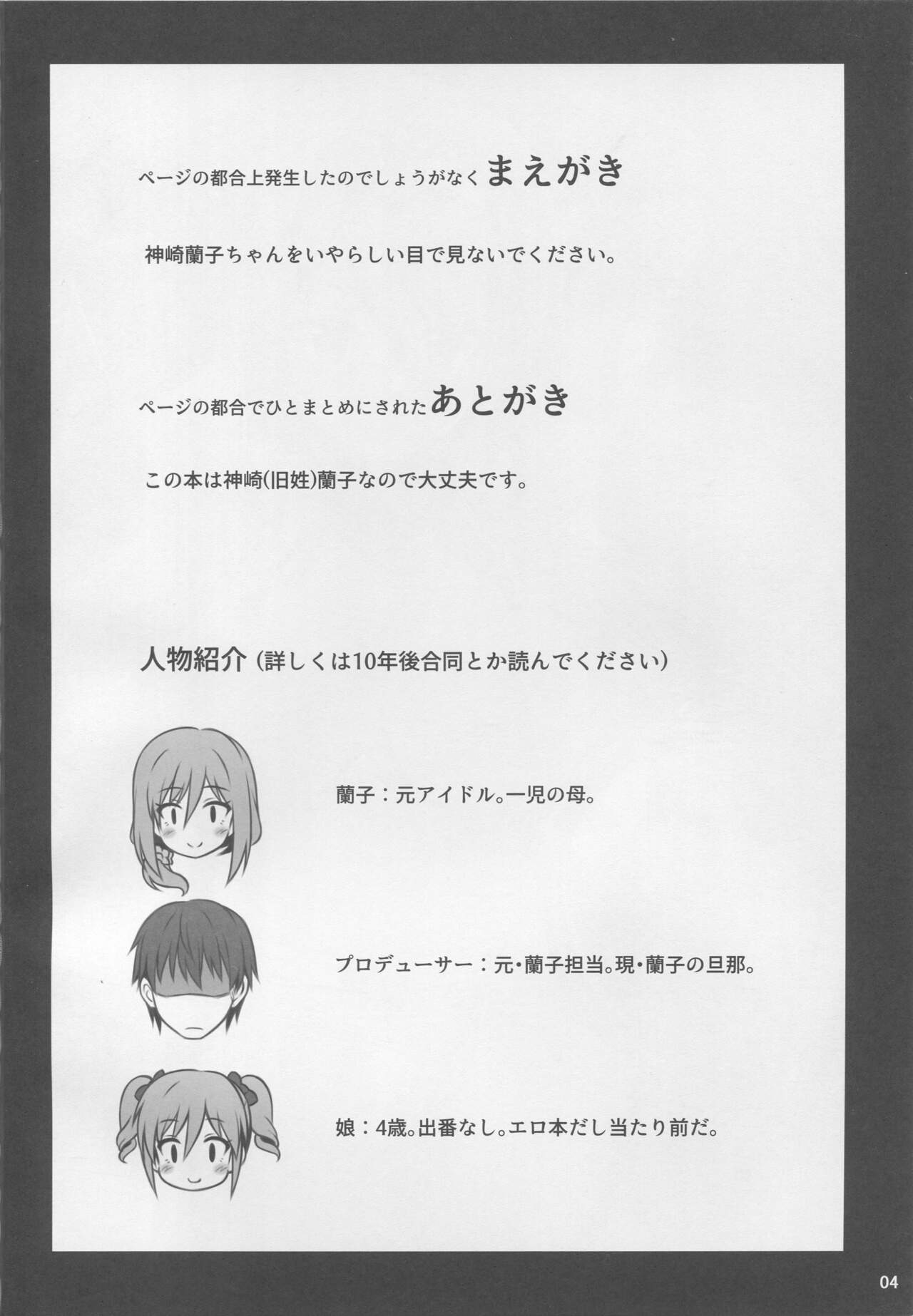 ページの都合上発生したのでしょうがなくまえがき

神崎蘭子ちゃんをいやらしい目で見ないでください。

ページの都合でひとまとめにされたあとがき

この本は神崎(旧姓)蘭子なので大丈夫です。

人物紹介(詳しくは10年後合同とか読んでください)

蘭子:元アイドル。一児の母。

プロデューサー:元・蘭子担当。現・蘭子の旦那。

娘:4歳。出番なし。エロ本だし当たり前だ。

04